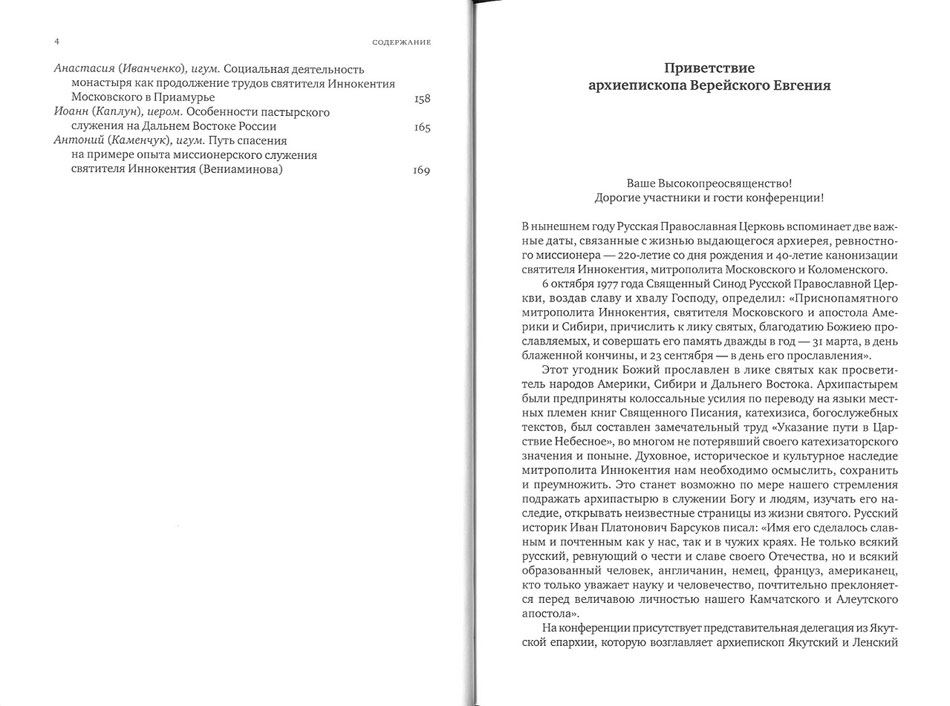 4 СОДЕРЖАНИЕ

Анастасия (Иванченко), игум. Социальная деятельность монастыря как продолжение трудов святителя Иннокентия Московского в Приамурье 158

Иоанн (Каплун), иером. Особенности пастырского служения на Дальнем Востоке России 165

Антоний (Каменчук), игум. Путь спасения на примере опыта миссионерского служения святителя Иннокентия (Вениаминова) 169

Приветствие архиепископа Верейского Евгения

Ваше Высокопреосвященство!
Дорогие участники и гости конференции!

В нынешнем году Русская Православная Церковь вспоминает две важные даты, связанные с жизнью выдающегося архиерея, ревностного миссионера — 220-летие со дня рождения и 40-летие канонизации святителя Иннокентия, митрополита Московского и Коломенского.

6 октября 1977 года Священный Синод Русской Православной Церкви, воздав славу и хвалу Господу, определил: «Приснопамятного митрополита Иннокентия, святителя Московского и апостола Америки и Сибири, причислить к лику святых, благодатию Божиею прославляемых, и совершать его память дважды в год — 31 марта, в день блаженной кончины, и 23 сентября — в день его прославления».

Этот угодник Божий прославлен в лике святых как просветитель народов Америки, Сибири и Дальнего Востока. Архипастырем были предприняты колоссальные усилия по переводу на языки местных племен книг Священного Писания, катехизиса, богослужебных текстов, был составлен замечательный труд «Указание пути в Царствие Небесное», во многом не потерявший своего катехизаторского значения и поныне. Духовное, историческое и культурное наследие митрополита Иннокентия нам необходимо осмыслить, сохранить и преумножить. Это станет возможно по мере нашего стремления подражать архипастырю в служении Богу и людям, изучать его наследие, открывать неизвестные страницы из жизни святого. Русский историк Иван Платонович Барсуков писал: «Имя его сделалось славным и почтенным как у нас, так и в чужих краях. Не только всякий русский, ревнующий о чести и славе своего Отечества, но и всякий образованный человек, англичанин, немец, француз, американец, кто только уважает науку и человечество, почтительно преклоняется перед величавою личностью нашего Камчатского и Алеутского апостола».

На конференции присутствует представительная делегация из Якутской епархии, которую возглавляет архиепископ Якутский и Ленский